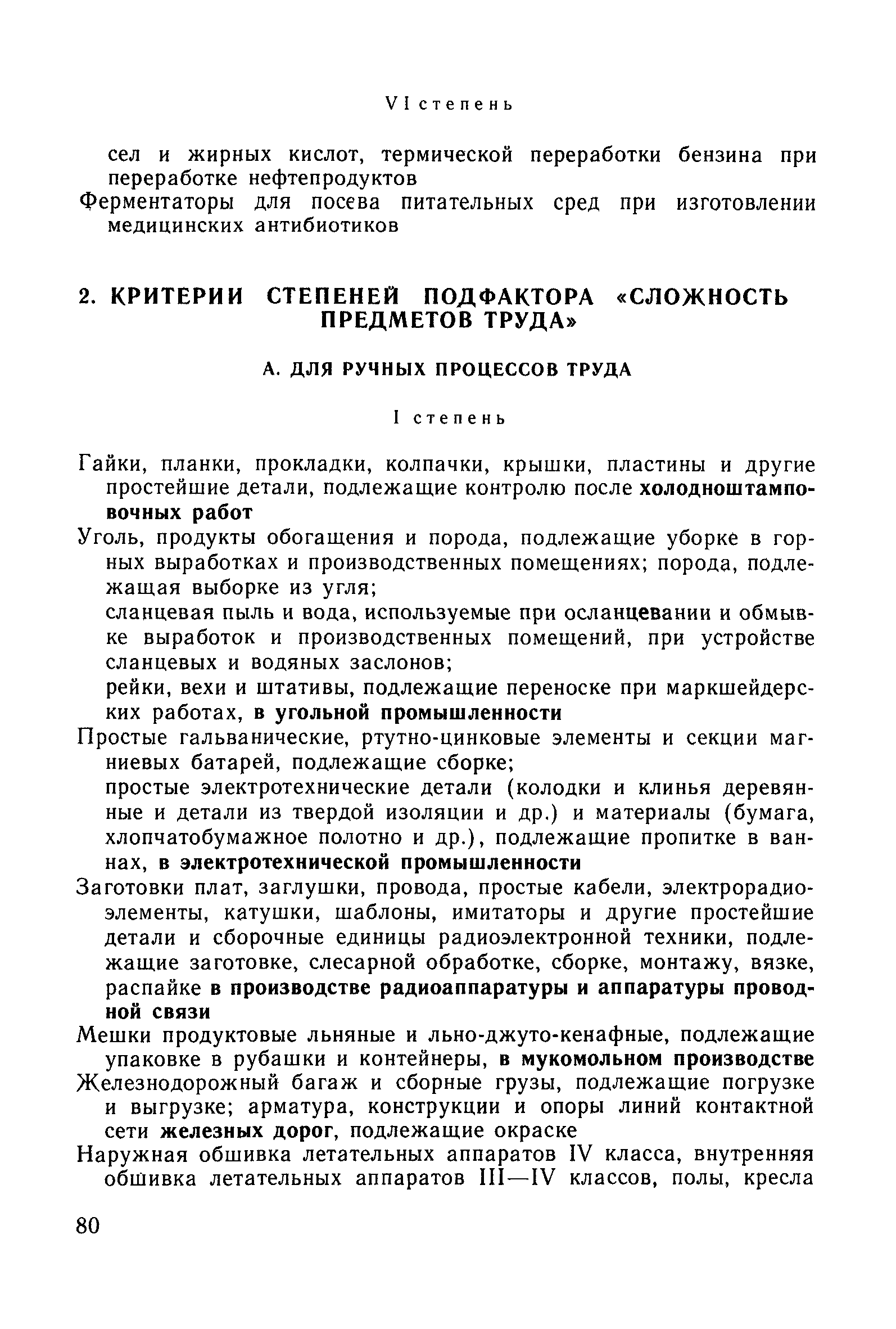 VI степень

сел и жирных кислот, термической переработки бензина при переработке нефтепродуктов

Ферментаторы для посева питательных сред при изготовлении медицинских антибиотиков

2. КРИТЕРИИ СТЕПЕНЕЙ ПОДФАКТОРА «СЛОЖНОСТЬ ПРЕДМЕТОВ ТРУДА»

А. ДЛЯ РУЧНЫХ ПРОЦЕССОВ ТРУДА

I степень

Гайки, планки, прокладки, колпачки, крышки, пластины и другие простейшие детали, подлежащие контролю после холодноштамповочных работ

Уголь, продукты обогащения и порода, подлежащие уборке в горных выработках и производственных помещениях; порода, подлежащая выборке из угля;

сланцевая пыль и вода, используемые при осланцевании и обмывке выработок и производственных помещений, при устройстве сланцевых и водяных заслонов;

рейки, вехи и штативы, подлежащие переноске при маркшейдерских работах, в угольной промышленности

Простые гальванические, ртутно-цинковые элементы и секции магниевых батарей, подлежащие сборке;

простые электротехнические детали (колодки и клинья деревянные и детали из твердой изоляции и др.) и материалы (бумага, хлопчатобумажное полотно и др.), подлежащие пропитке в ваннах, в электротехнической промышленности

Заготовки плат, заглушки, провода, простые кабели, электрорадиоэлементы, катушки, шаблоны, имитаторы и другие простейшие детали и сборочные единицы радиоэлектронной техники, подлежащие заготовке, слесарной обработке, сборке, монтажу, вязке, распайке в производстве радиоаппаратуры и аппаратуры проводной связи

Мешки продуктовые льняные и льно-джуто-кенафные, подлежащие упаковке в рубашки и контейнеры, в мукомольном производстве

Железнодорожный багаж и сборные грузы, подлежащие погрузке и выгрузке; арматура, конструкции и опоры линий контактной сети железных дорог, подлежащие окраске

Наружная обшивка летательных аппаратов IV класса, внутренняя обшивка летательных аппаратов III—IV классов, полы, кресла

80